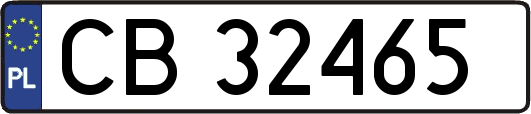 PL

CB 32465